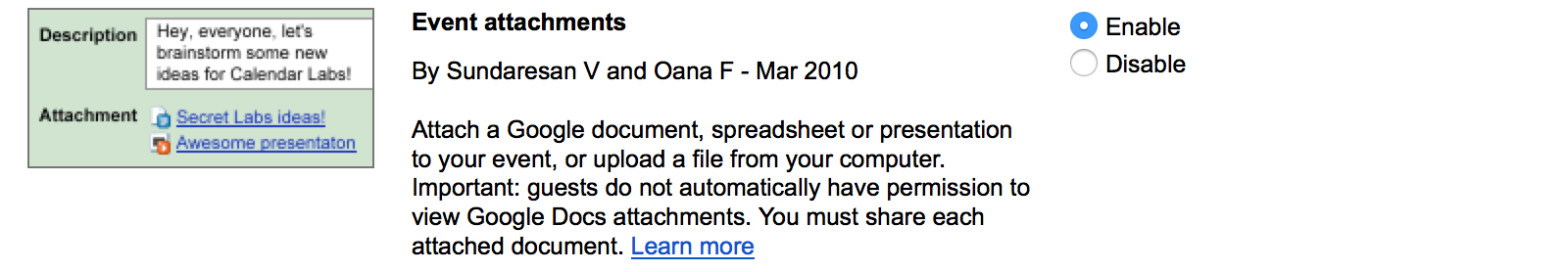 Description
Hey, everyone, let's brainstorm some new ideas for Calendar Labs!

Attachment
Secret Labs ideas!
Awesome presentaton

Event attachments

By Sundaresan V and Oana F - Mar 2010

Attach a Google document, spreadsheet or presentation to your event, or upload a file from your computer. Important: guests do not automatically have permission to view Google Docs attachments. You must share each attached document. Learn more

Enable
Disable